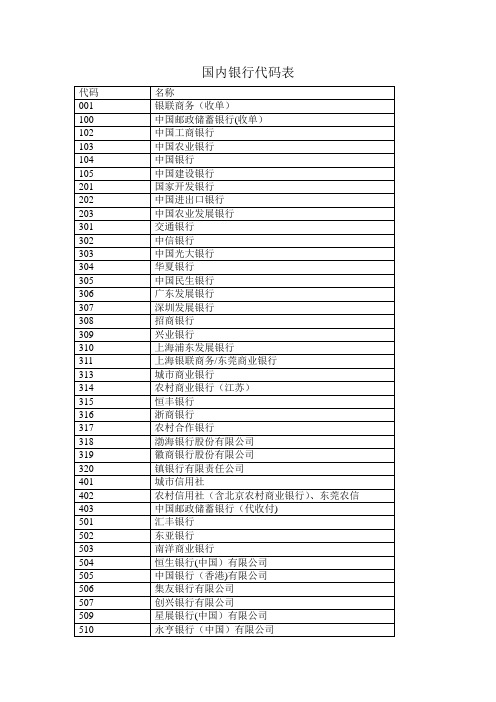 国内银行代码表

| 代码 | 名称 |
|---|---|
| 001 | 银联商务（收单） |
| 100 | 中国邮政储蓄银行(收单) |
| 102 | 中国工商银行 |
| 103 | 中国农业银行 |
| 104 | 中国银行 |
| 105 | 中国建设银行 |
| 201 | 国家开发银行 |
| 202 | 中国进出口银行 |
| 203 | 中国农业发展银行 |
| 301 | 交通银行 |
| 302 | 中信银行 |
| 303 | 中国光大银行 |
| 304 | 华夏银行 |
| 305 | 中国民生银行 |
| 306 | 广东发展银行 |
| 307 | 深圳发展银行 |
| 308 | 招商银行 |
| 309 | 兴业银行 |
| 310 | 上海浦东发展银行 |
| 311 | 上海银联商务/东莞商业银行 |
| 313 | 城市商业银行 |
| 314 | 农村商业银行（江苏） |
| 315 | 恒丰银行 |
| 316 | 浙商银行 |
| 317 | 农村合作银行 |
| 318 | 渤海银行股份有限公司 |
| 319 | 徽商银行股份有限公司 |
| 320 | 镇银行有限责任公司 |
| 401 | 城市信用社 |
| 402 | 农村信用社（含北京农村商业银行）、东莞农信 |
| 403 | 中国邮政储蓄银行（代收付) |
| 501 | 汇丰银行 |
| 502 | 东亚银行 |
| 503 | 南洋商业银行 |
| 504 | 恒生银行(中国）有限公司 |
| 505 | 中国银行（香港)有限公司 |
| 506 | 集友银行有限公司 |
| 507 | 创兴银行有限公司 |
| 509 | 星展银行(中国）有限公司 |
| 510 | 永亨银行（中国）有限公司 |